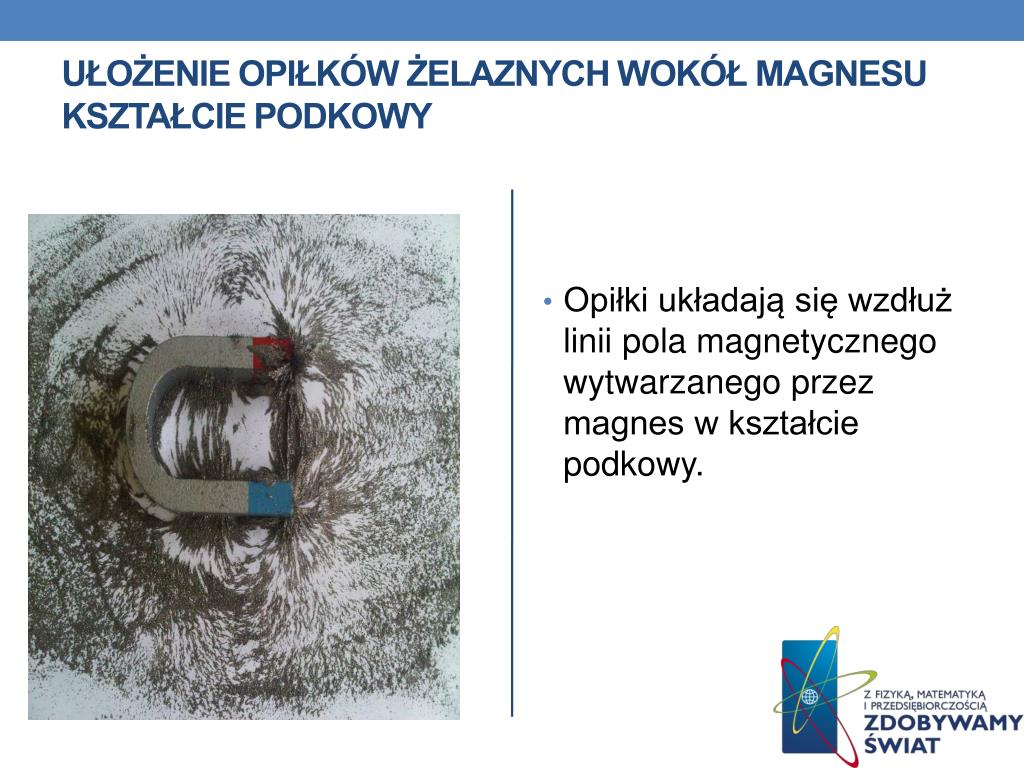 UŁOŻENIE OPIŁKÓW ŻELAZNYCH WOKÓŁ MAGNESU KSZTAŁCIE PODKOWY

• Opiłki układają się wzdłuż linii pola magnetycznego wytwarzanego przez magnes w kształcie podkowy.

Z FIZYKĄ, MATEMATYKĄ I PRZEDSIĘBIORCZOŚCIĄ
ZDOBYWAMY ŚWIAT